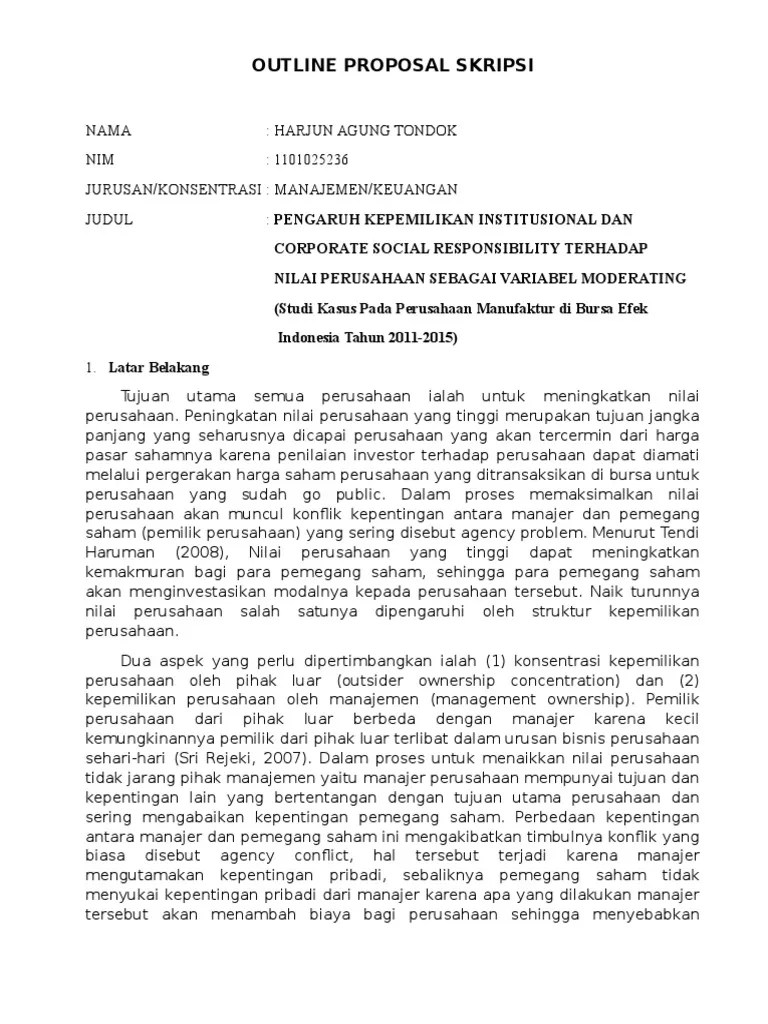 OUTLINE PROPOSAL SKRIPSI

NAMA : HARJUN AGUNG TONDOK

NIM : 1101025236

JURUSAN/KONSENTRASI : MANAJEMEN/KEUANGAN

JUDUL : PENGARUH KEPEMILIKAN INSTITUSIONAL DAN CORPORATE SOCIAL RESPONSIBILITY TERHADAP NILAI PERUSAHAAN SEBAGAI VARIABEL MODERATING (Studi Kasus Pada Perusahaan Manufaktur di Bursa Efek Indonesia Tahun 2011-2015)

1. Latar Belakang

Tujuan utama semua perusahaan ialah untuk meningkatkan nilai perusahaan. Peningkatan nilai perusahaan yang tinggi merupakan tujuan jangka panjang yang seharusnya dicapai perusahaan yang akan tercermin dari harga pasar sahamnya karena penilaian investor terhadap perusahaan dapat diamati melalui pergerakan harga saham perusahaan yang ditransaksikan di bursa untuk perusahaan yang sudah go public. Dalam proses memaksimalkan nilai perusahaan akan muncul konflik kepentingan antara manajer dan pemegang saham (pemilik perusahaan) yang sering disebut agency problem. Menurut Tendi Haruman (2008), Nilai perusahaan yang tinggi dapat meningkatkan kemakmuran bagi para pemegang saham, sehingga para pemegang saham akan menginvestasikan modalnya kepada perusahaan tersebut. Naik turunnya nilai perusahaan salah satunya dipengaruhi oleh struktur kepemilikan perusahaan.

Dua aspek yang perlu dipertimbangkan ialah (1) konsentrasi kepemilikan perusahaan oleh pihak luar (outsider ownership concentration) dan (2) kepemilikan perusahaan oleh manajemen (management ownership). Pemilik perusahaan dari pihak luar berbeda dengan manajer karena kecil kemungkinannya pemilik dari pihak luar terlibat dalam urusan bisnis perusahaan sehari-hari (Sri Rejeki, 2007). Dalam proses untuk menaikkan nilai perusahaan tidak jarang pihak manajemen yaitu manajer perusahaan mempunyai tujuan dan kepentingan lain yang bertentangan dengan tujuan utama perusahaan dan sering mengabaikan kepentingan pemegang saham. Perbedaan kepentingan antara manajer dan pemegang saham ini mengakibatkan timbulnya konflik yang biasa disebut agency conflict, hal tersebut terjadi karena manajer mengutamakan kepentingan pribadi, sebaliknya pemegang saham tidak menyukai kepentingan pribadi dari manajer karena apa yang dilakukan manajer tersebut akan menambah biaya bagi perusahaan sehingga menyebabkan